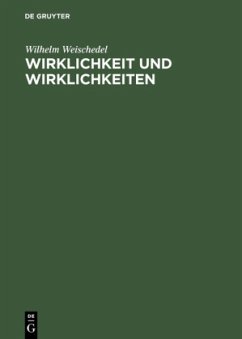 DE GRUYTER

Wilhelm Weischedel

WIRKLICHKEIT UND WIRKLICHKEITEN

DE
G